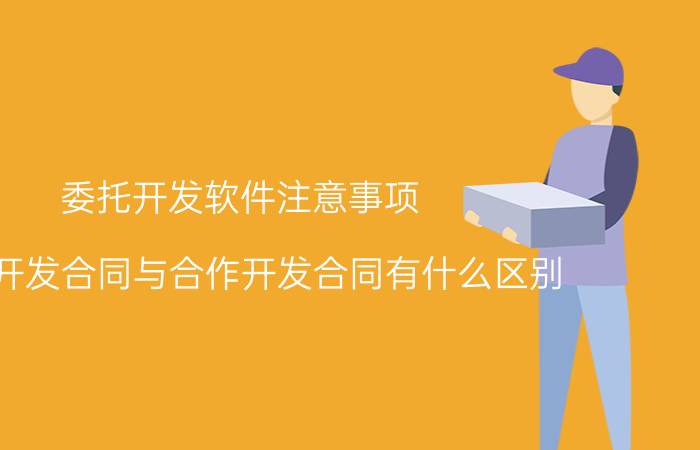 委托开发软件注意事项

开发合同与合作开发合同有什么区别